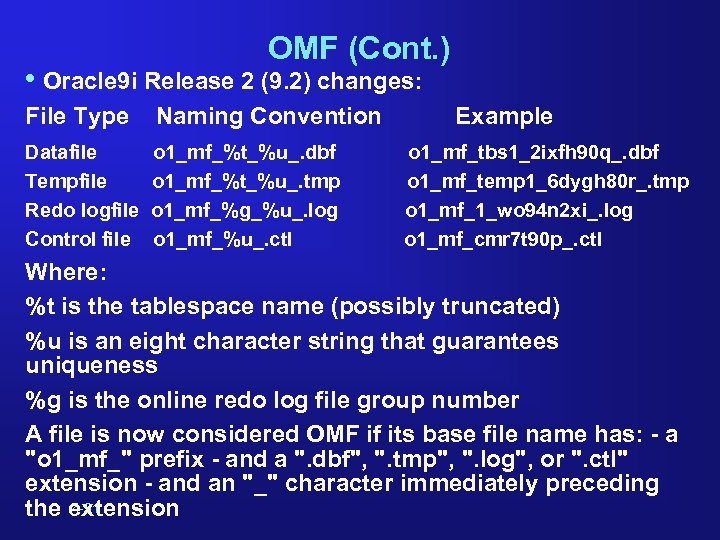 OMF (Cont.)

• Oracle9i Release 2 (9.2) changes:

| File Type | Naming Convention | Example |
|---|---|---|
| Datafile | o1_mf_%t_%u_.dbf | o1_mf_tbs1_2ixfh90q_.dbf |
| Tempfile | o1_mf_%t_%u_.tmp | o1_mf_temp1_6dygh80r_.tmp |
| Redo logfile | o1_mf_%g_%u_.log | o1_mf_1_wo94n2xi_.log |
| Control file | o1_mf_%u_.ctl | o1_mf_cmr7t90p_.ctl |

Where:

%t is the tablespace name (possibly truncated)

%u is an eight character string that guarantees uniqueness

%g is the online redo log file group number

A file is now considered OMF if its base file name has: - a "o1_mf_" prefix - and a ".dbf", ".tmp", ".log", or ".ctl" extension - and an "_" character immediately preceding the extension